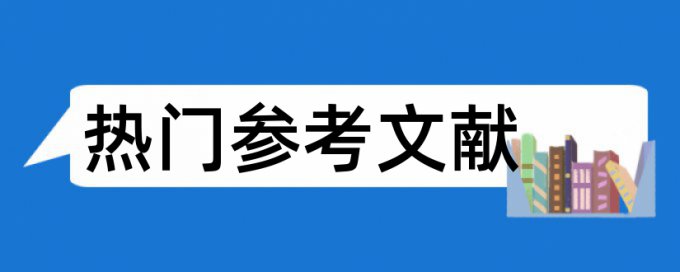 热门参考文献